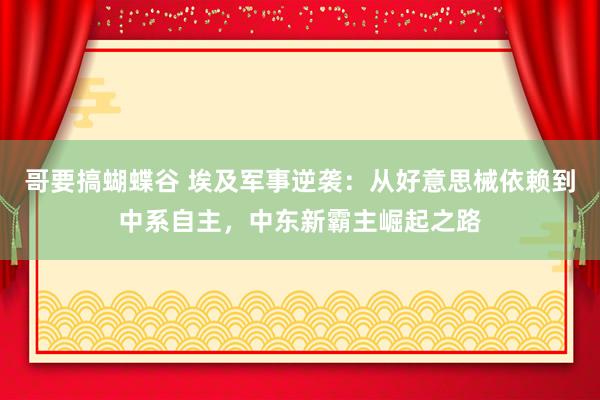 哥要搞蝴蝶谷 埃及军事逆袭：从好意思械依赖到中系自主，中东新霸主崛起之路